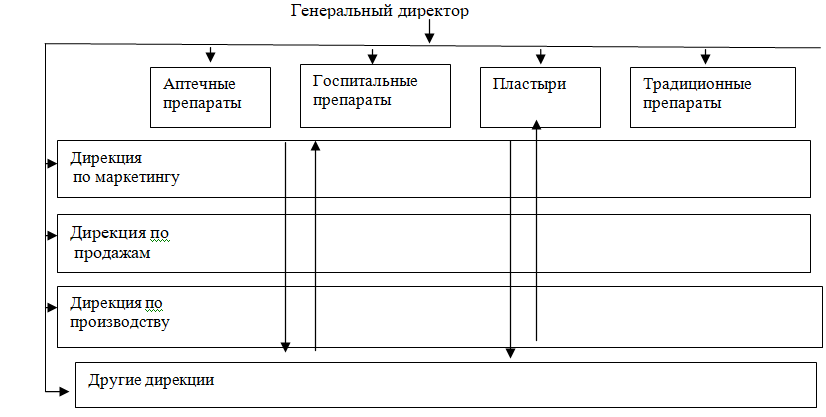 Генеральный директор

Аптечные препараты

Госпитальные препараты

Пластыри

Традиционные препараты

Дирекция по маркетингу

Дирекция по продажам

Дирекция по производству

Другие дирекции